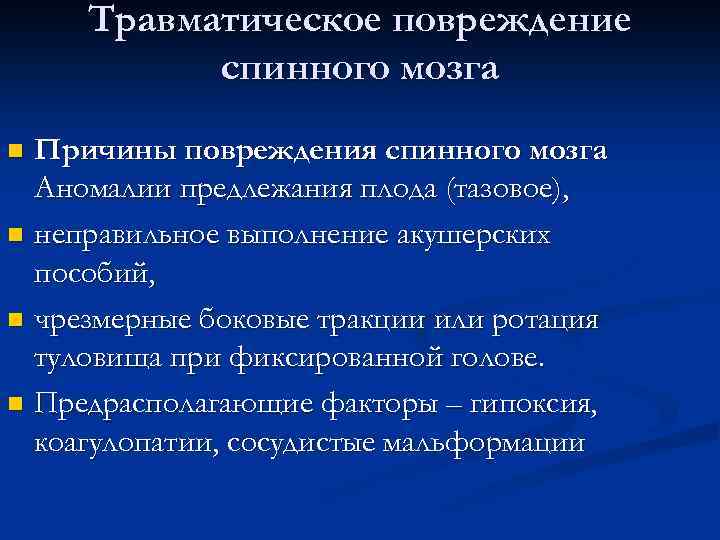 Травматическое повреждение спинного мозга

• Причины повреждения спинного мозга Аномалии предлежания плода (тазовое),
• неправильное выполнение акушерских пособий,
• чрезмерные боковые тракции или ротация туловища при фиксированной голове.
• Предрасполагающие факторы – гипоксия, коагулопатии, сосудистые мальформации